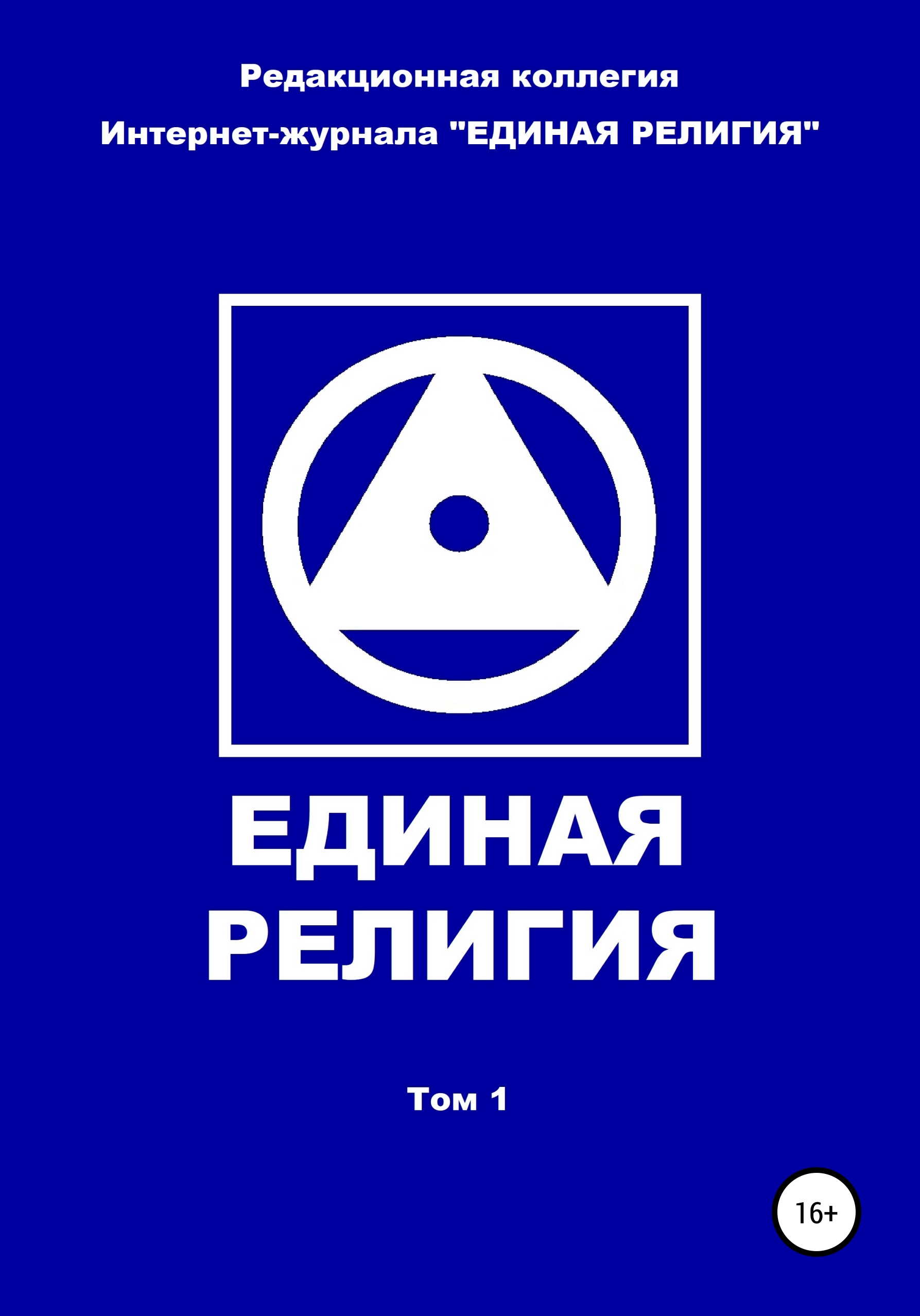 Редакционная коллегия
Интернет-журнала "ЕДИНАЯ РЕЛИГИЯ"

ЕДИНАЯ
РЕЛИГИЯ

Том 1

16+